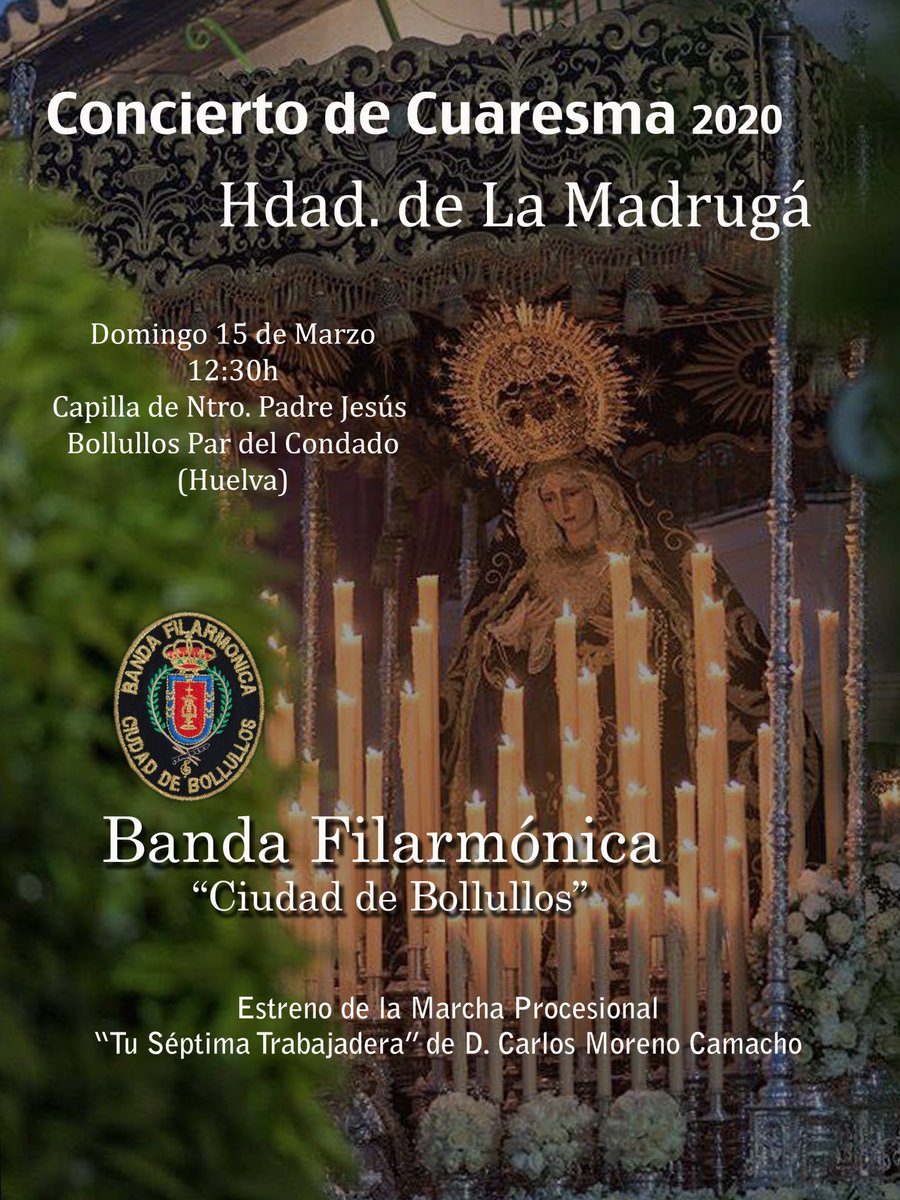 Concierto de Cuaresma 2020
Hdad. de La Madrugá

Domingo 15 de Marzo
12:30h
Capilla de Ntro. Padre Jesús
Bollullos Par del Condado
(Huelva)

BANDA FILARMÓNICA
CIUDAD DE BOLLULLOS

Banda Filarmónica
"Ciudad de Bollullos"

Estreno de la Marcha Procesional
"Tu Séptima Trabajadera" de D. Carlos Moreno Camacho